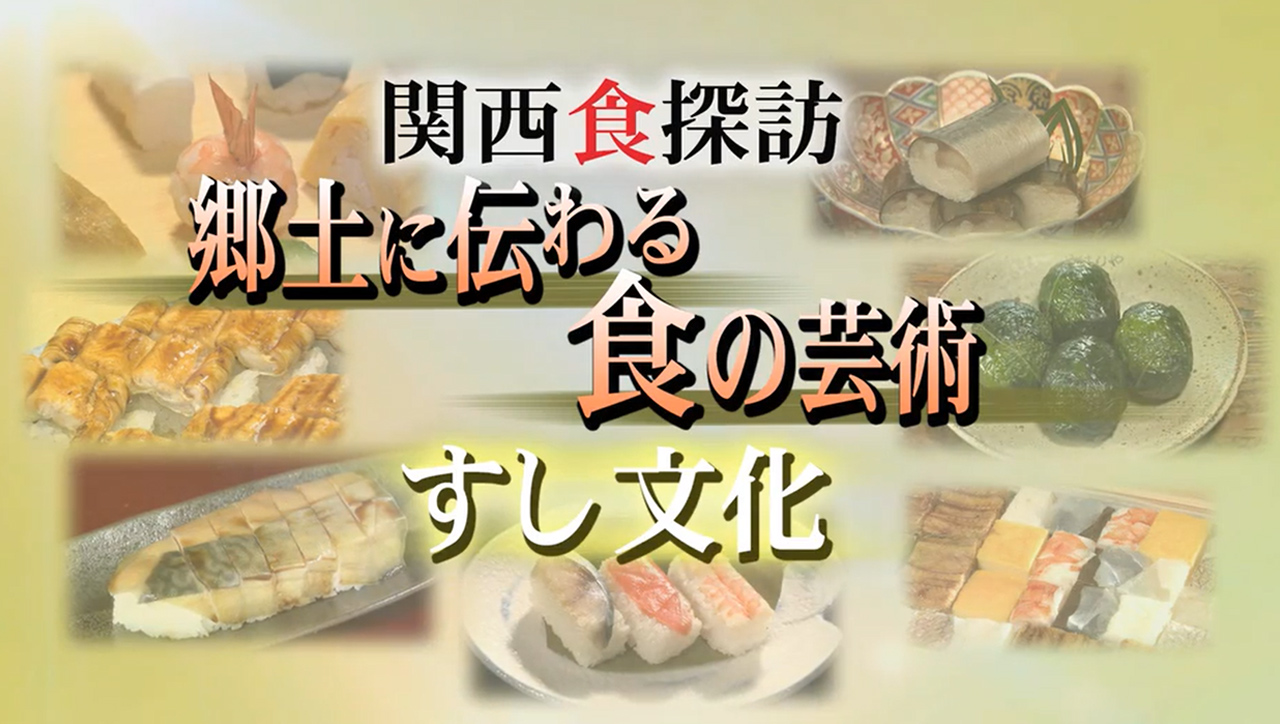 関西食探訪

郷土に伝わる
食の芸術

すし文化